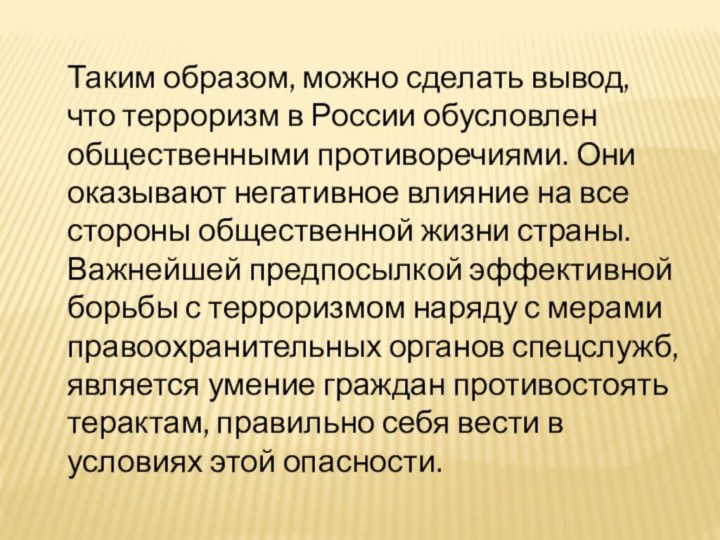 Таким образом, можно сделать вывод, что терроризм в России обусловлен общественными противоречиями. Они оказывают негативное влияние на все стороны общественной жизни страны. Важнейшей предпосылкой эффективной борьбы с терроризмом наряду с мерами правоохранительных органов спецслужб, является умение граждан противостоять терактам, правильно себя вести в условиях этой опасности.